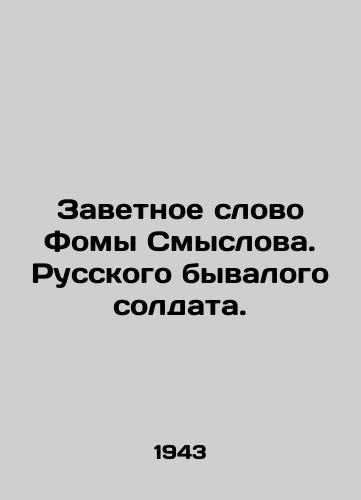 Заветное слово Фомы Смыслова. Русского бывалого солдата.

1943